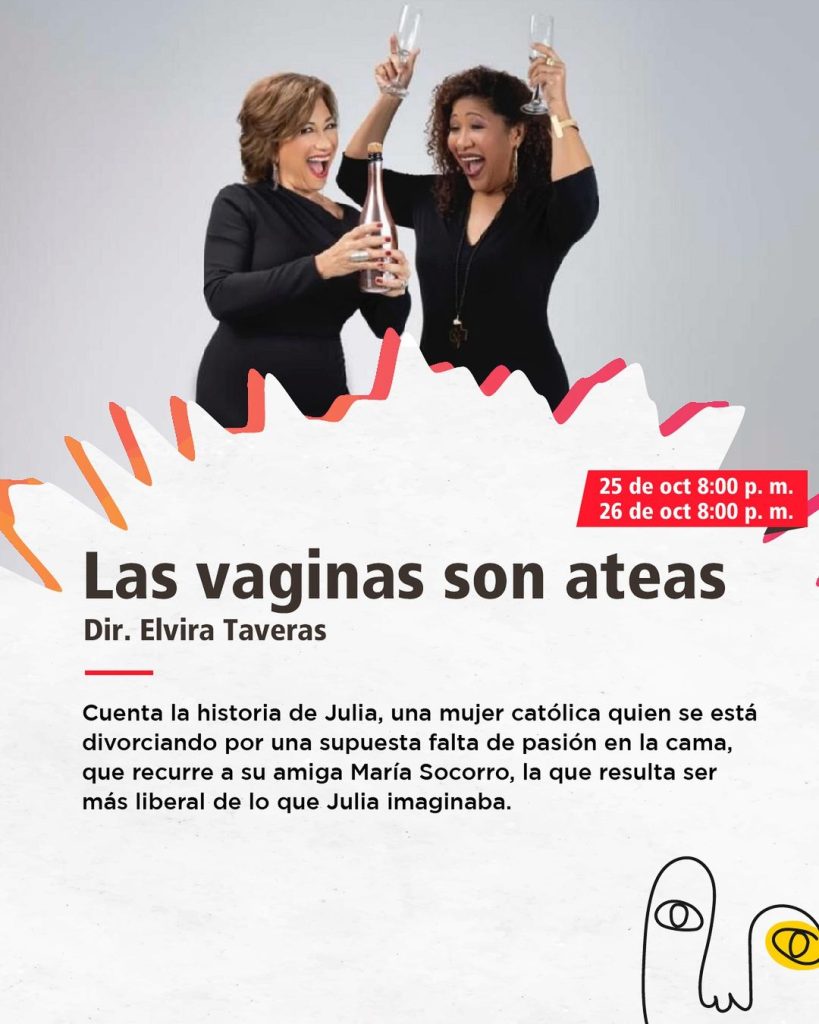 25 de oct 8:00 p. m.
26 de oct 8:00 p. m.

Las vaginas son ateas

Dir. Elvira Taveras

Cuenta la historia de Julia, una mujer católica quien se está divorciando por una supuesta falta de pasión en la cama, que recurre a su amiga María Socorro, la que resulta ser más liberal de lo que Julia imaginaba.